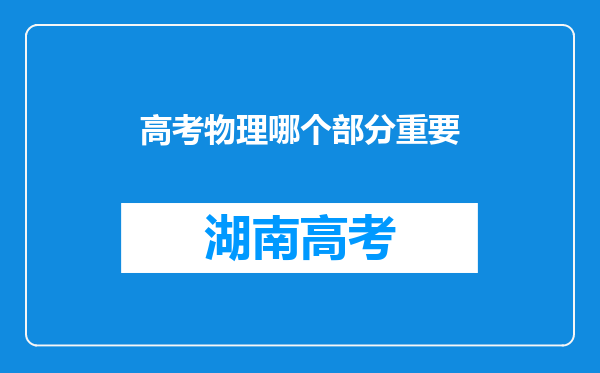 高考物理哪个部分重要

湖南高考